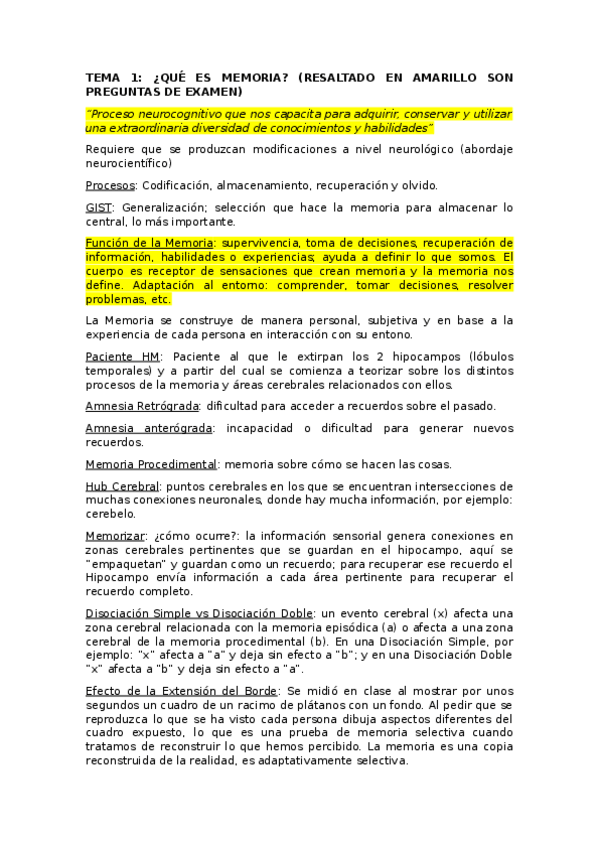 TEMA 1: ¿QUÉ ES MEMORIA? (RESALTADO EN AMARILLO SON PREGUNTAS DE EXAMEN)

"Proceso neurocognitivo que nos capacita para adquirir, conservar y utilizar una extraordinaria diversidad de conocimientos y habilidades"

Requiere que se produzcan modificaciones a nivel neurológico (abordaje neurocientífico)

Procesos: Codificación, almacenamiento, recuperación y olvido.

GIST: Generalización; selección que hace la memoria para almacenar lo central, lo más importante.

Función de la Memoria: supervivencia, toma de decisiones, recuperación de información, habilidades o experiencias; ayuda a definir lo que somos. El cuerpo es receptor de sensaciones que crean memoria y la memoria nos define. Adaptación al entorno: comprender, tomar decisiones, resolver problemas, etc.

La Memoria se construye de manera personal, subjetiva y en base a la experiencia de cada persona en interacción con su entono.

Paciente HM: Paciente al que le extirpan los 2 hipocampos (lóbulos temporales) y a partir del cual se comienza a teorizar sobre los distintos procesos de la memoria y áreas cerebrales relacionados con ellos.

Amnesia Retrógrada: dificultad para acceder a recuerdos sobre el pasado.

Amnesia anterógrada: incapacidad o dificultad para generar nuevos recuerdos.

Memoria Procedimental: memoria sobre cómo se hacen las cosas.

Hub Cerebral: puntos cerebrales en los que se encuentran intersecciones de muchas conexiones neuronales, donde hay mucha información, por ejemplo: cerebelo.

Memorizar: ¿cómo ocurre?: la información sensorial genera conexiones en zonas cerebrales pertinentes que se guardan en el hipocampo, aquí se "empaquetan" y guardan como un recuerdo; para recuperar ese recuerdo el Hipocampo envía información a cada área pertinente para recuperar el recuerdo completo.

Disociación Simple vs Disociación Doble: un evento cerebral (x) afecta una zona cerebral relacionada con la memoria episódica (a) o afecta a una zona cerebral de la memoria procedimental (b). En una Disociación Simple, por ejemplo: "x" afecta a "a" y deja sin efecto a "b"; y en una Disociación Doble "x" afecta a "b" y deja sin efecto a "a".

Efecto de la Extensión del Borde: Se midió en clase al mostrar por unos segundos un cuadro de un racimo de plátanos con un fondo. Al pedir que se reproduzca lo que se ha visto cada persona dibuja aspectos diferentes del cuadro expuesto, lo que es una prueba de memoria selectiva cuando tratamos de reconstruir lo que hemos percibido. La memoria es una copia reconstruida de la realidad, es adaptativamente selectiva.